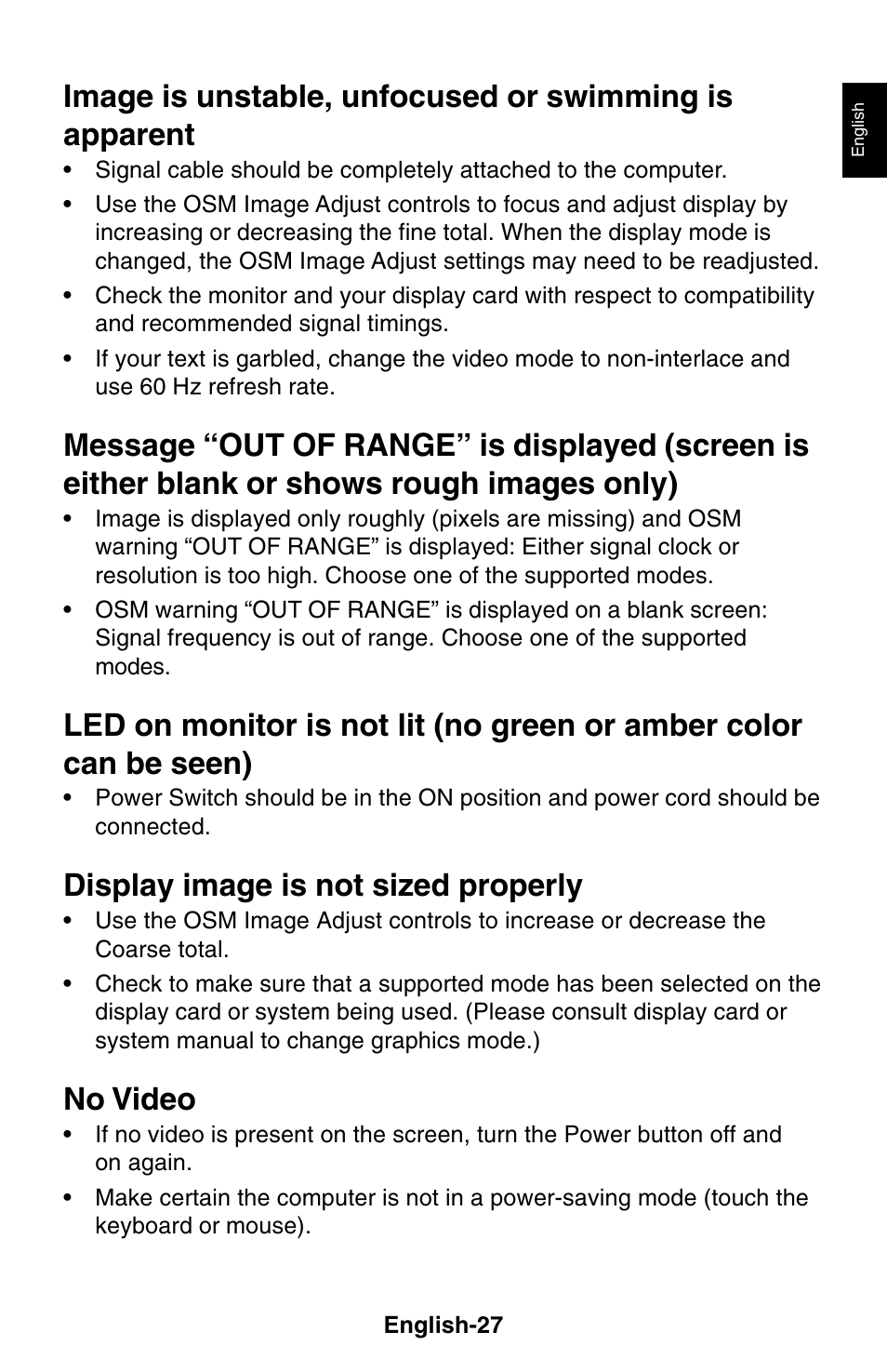 English

Image is unstable, unfocused or swimming is apparent

• Signal cable should be completely attached to the computer.

• Use the OSM Image Adjust controls to focus and adjust display by increasing or decreasing the fine total. When the display mode is changed, the OSM Image Adjust settings may need to be readjusted.

• Check the monitor and your display card with respect to compatibility and recommended signal timings.

• If your text is garbled, change the video mode to non-interlace and use 60 Hz refresh rate.

Message “OUT OF RANGE” is displayed (screen is either blank or shows rough images only)

• Image is displayed only roughly (pixels are missing) and OSM warning “OUT OF RANGE” is displayed: Either signal clock or resolution is too high. Choose one of the supported modes.

• OSM warning “OUT OF RANGE” is displayed on a blank screen: Signal frequency is out of range. Choose one of the supported modes.

LED on monitor is not lit (no green or amber color can be seen)

• Power Switch should be in the ON position and power cord should be connected.

Display image is not sized properly

• Use the OSM Image Adjust controls to increase or decrease the Coarse total.

• Check to make sure that a supported mode has been selected on the display card or system being used. (Please consult display card or system manual to change graphics mode.)

No Video

• If no video is present on the screen, turn the Power button off and on again.

• Make certain the computer is not in a power-saving mode (touch the keyboard or mouse).

English-27